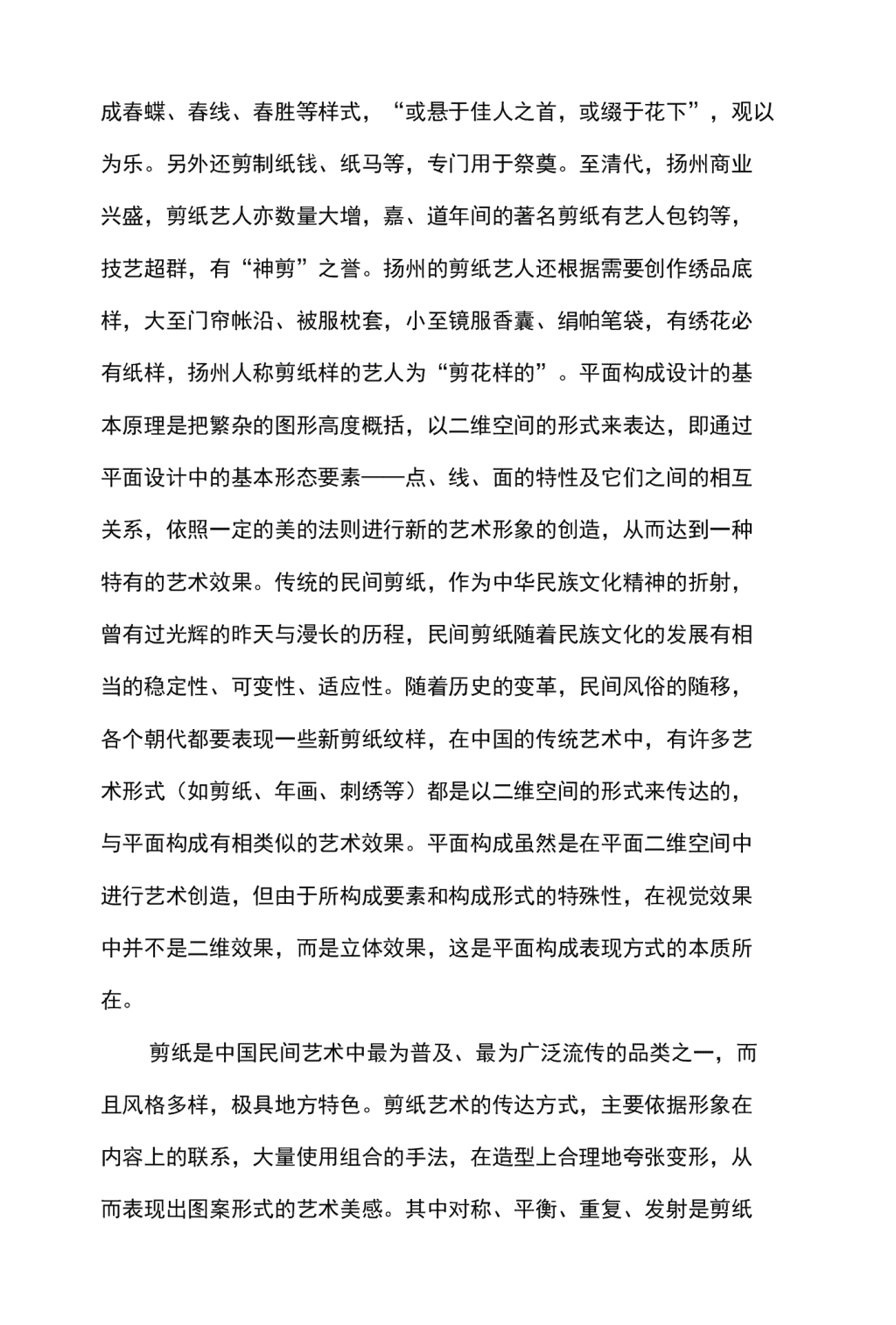 成春蝶、春线、春胜等样式，“或悬于佳人之首，或缀于花下”，观以为乐。另外还剪制纸钱、纸马等，专门用于祭奠。至清代，扬州商业兴盛，剪纸艺人亦数量大增，嘉、道年间的著名剪纸有艺人包钧等，技艺超群，有“神剪”之誉。扬州的剪纸艺人还根据需要创作绣品底样，大至门帘帐沿、被服枕套，小至镜服香囊、绢帕笔袋，有绣花必有纸样，扬州人称剪纸样的艺人为“剪花样的”。平面构成设计的基本原理是把繁杂的图形高度概括，以二维空间的形式来表达，即通过平面设计中的基本形态要素——点、线、面的特性及它们之间的相互关系，依照一定的美的法则进行新的艺术形象的创造，从而达到一种特有的艺术效果。传统的民间剪纸，作为中华民族文化精神的折射，曾有过光辉的昨天与漫长的历程，民间剪纸随着民族文化的发展有相当的稳定性、可变性、适应性。随着历史的变革，民间风俗的随移，各个朝代都要表现一些新剪纸纹样，在中国的传统艺术中，有许多艺术形式（如剪纸、年画、刺绣等）都是以二维空间的形式来传达的，与平面构成有相类似的艺术效果。平面构成虽然是在平面二维空间中进行艺术创造，但由于所构成要素和构成形式的特殊性，在视觉效果中并不是二维效果，而是立体效果，这是平面构成表现方式的本质所在。

剪纸是中国民间艺术中最为普及、最为广泛流传的品类之一，而且风格多样，极具地方特色。剪纸艺术的传达方式，主要依据形象在内容上的联系，大量使用组合的手法，在造型上合理地夸张变形，从而表现出图案形式的艺术美感。其中对称、平衡、重复、发射是剪纸